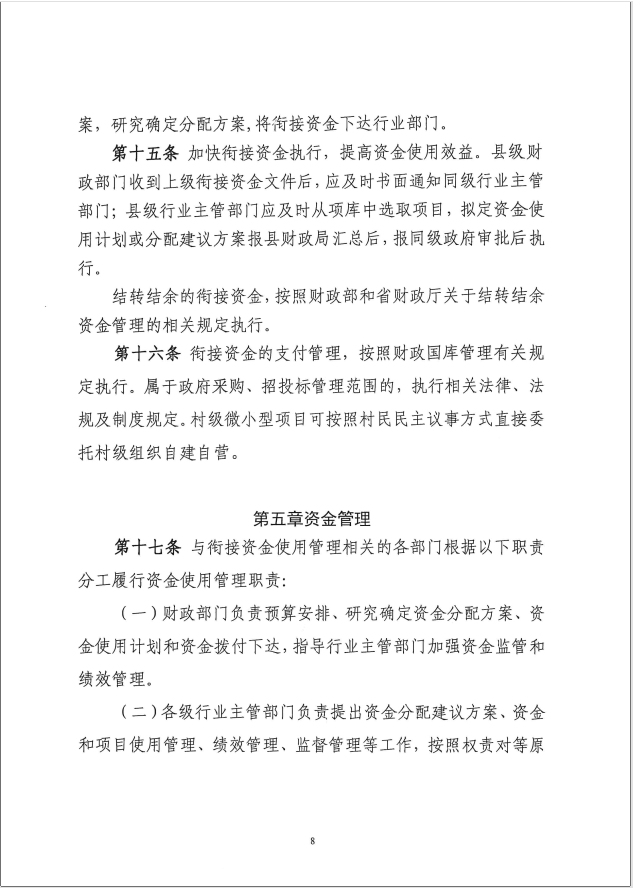 案，研究确定分配方案，将衔接资金下达行业部门。

第十五条 加快衔接资金执行，提高资金使用效益。县级财政部门收到上级衔接资金文件后，应及时书面通知同级行业主管部门；县级行业主管部门应及时从项库中选取项目，拟定资金使用计划或分配建议方案报县财政局汇总后，报同级政府审批后执行。

结转结余的衔接资金，按照财政部和省财政厅关于结转结余资金管理的相关规定执行。

第十六条 衔接资金的支付管理，按照财政国库管理有关规定执行。属于政府采购、招投标管理范围的，执行相关法律、法规及制度规定。村级微小型项目可按照村民民主议事方式直接委托村级组织自建自营。

第五章资金管理

第十七条 与衔接资金使用管理相关的各部门根据以下职责分工履行资金使用管理职责：

（一）财政部门负责预算安排、研究确定资金分配方案、资金使用计划和资金拨付下达，指导行业主管部门加强资金监管和绩效管理。

（二）各级行业主管部门负责提出资金分配建议方案、资金和项目使用管理、绩效管理、监督管理等工作，按照权责对等原

8